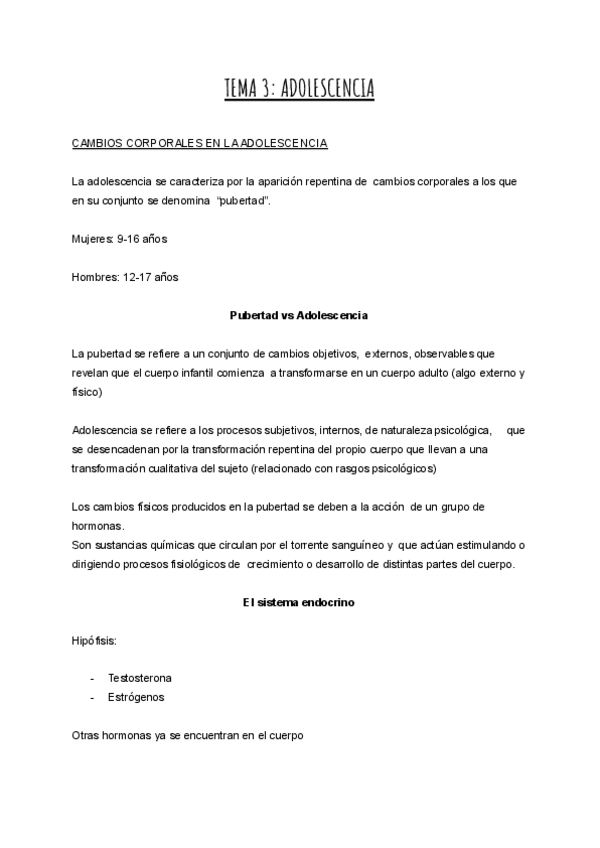 TEMA 3: ADOLESCENCIA

CAMBIOS CORPORALES EN LA ADOLESCENCIA

La adolescencia se caracteriza por la aparición repentina de cambios corporales a los que en su conjunto se denomina "pubertad".

Mujeres: 9-16 años

Hombres: 12-17 años

Pubertad vs Adolescencia

La pubertad se refiere a un conjunto de cambios objetivos, externos, observables que revelan que el cuerpo infantil comienza a transformarse en un cuerpo adulto (algo externo y físico)

Adolescencia se refiere a los procesos subjetivos, internos, de naturaleza psicológica, que se desencadenan por la transformación repentina del propio cuerpo que llevan a una transformación cualitativa del sujeto (relacionado con rasgos psicológicos)

Los cambios físicos producidos en la pubertad se deben a la acción de un grupo de hormonas.
Son sustancias químicas que circulan por el torrente sanguíneo y que actúan estimulando o dirigiendo procesos fisiológicos de crecimiento o desarrollo de distintas partes del cuerpo.

El sistema endocrino

Hipófisis:

- Testosterona
- Estrógenos

Otras hormonas ya se encuentran en el cuerpo